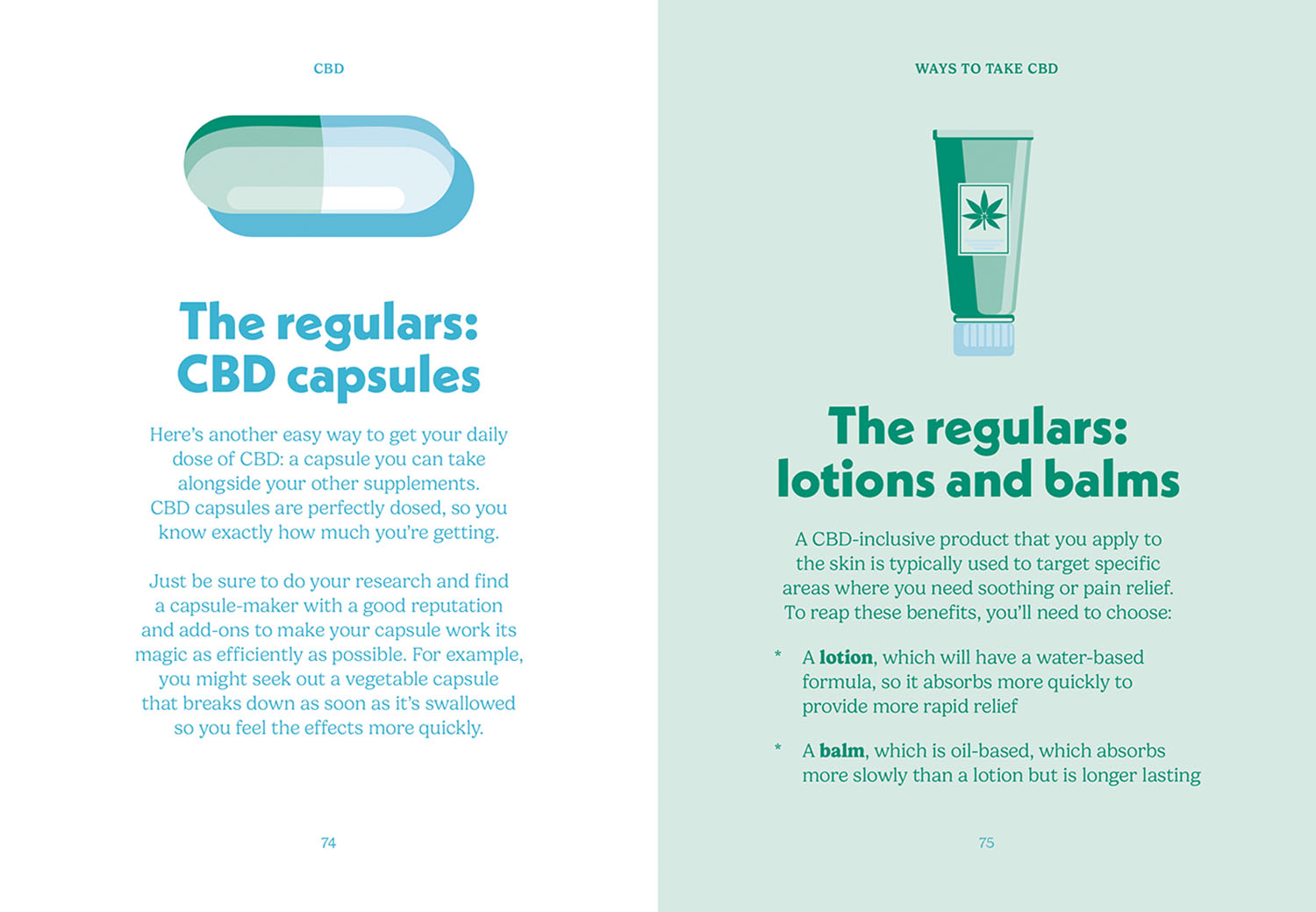 CBD

The regulars: CBD capsules

Here's another easy way to get your daily dose of CBD: a capsule you can take alongside your other supplements. CBD capsules are perfectly dosed, so you know exactly how much you're getting.

Just be sure to do your research and find a capsule-maker with a good reputation and add-ons to make your capsule work its magic as efficiently as possible. For example, you might seek out a vegetable capsule that breaks down as soon as it's swallowed so you feel the effects more quickly.

74

WAYS TO TAKE CBD

The regulars: lotions and balms

A CBD-inclusive product that you apply to the skin is typically used to target specific areas where you need soothing or pain relief. To reap these benefits, you'll need to choose:

* A lotion, which will have a water-based formula, so it absorbs more quickly to provide more rapid relief

* A balm, which is oil-based, which absorbs more slowly than a lotion but is longer lasting

75